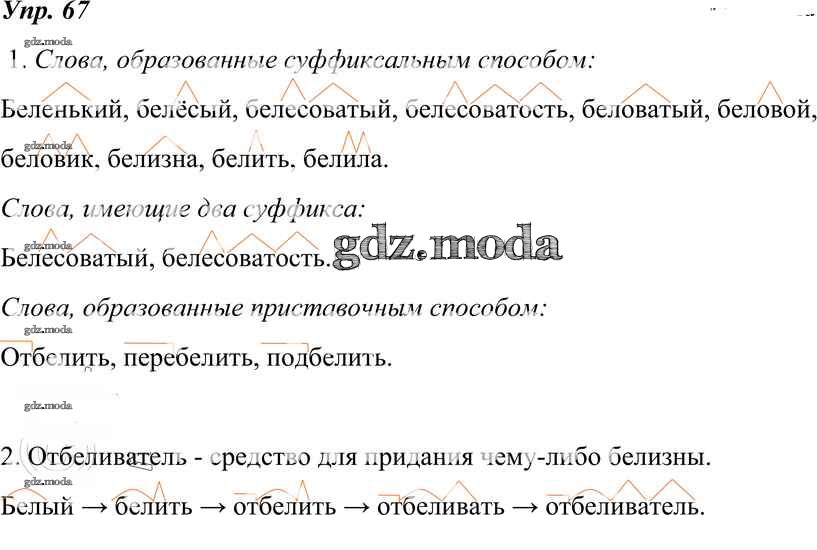 Упр. 67

1. Слова, образованные суффиксальным способом:

Беленький, белёсый, белесоватый, белесоватость, беловатый, беловой, беловик, белизна, белить, белила.

Слова, имеющие два суффикса:

Белесоватый, белесоватость.

Слова, образованные приставочным способом:

Отбелить, перебелить, подбелить.

2. Отбеливатель - средство для придания чему-либо белизны.

Белый → белить → отбелить → отбеливать → отбеливатель.

gdz.moda